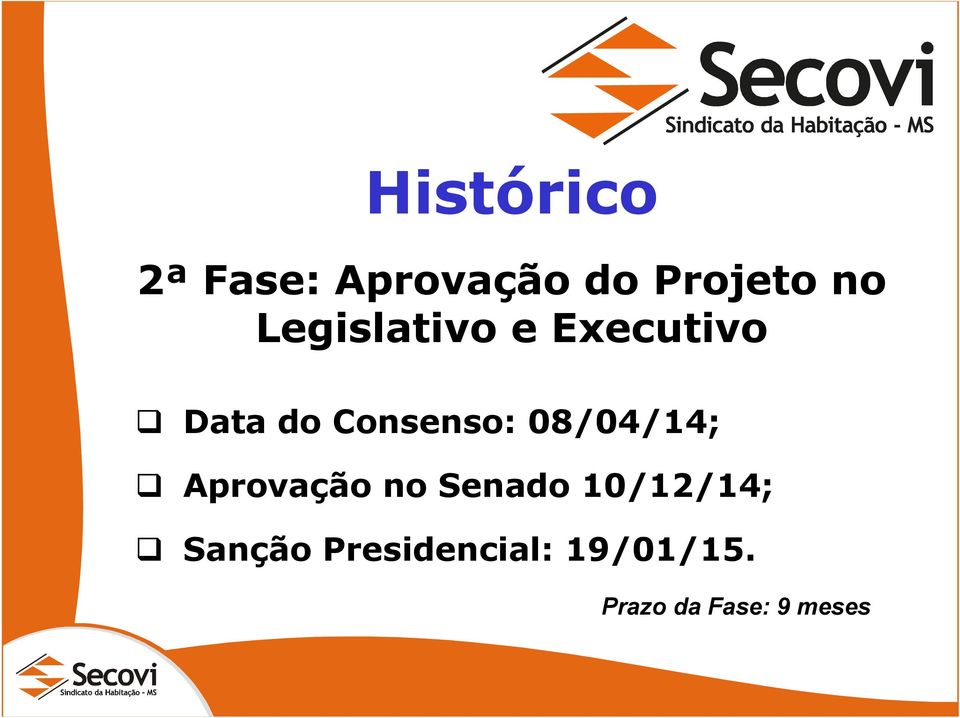 Secovi
Sindicato da Habitação - MS

Histórico

2ª Fase: Aprovação do Projeto no Legislativo e Executivo

❑ Data do Consenso: 08/04/14;

❑ Aprovação no Senado 10/12/14;

❑ Sanção Presidencial: 19/01/15.

Prazo da Fase: 9 meses

Secovi
Sindicato da Habitação - MS